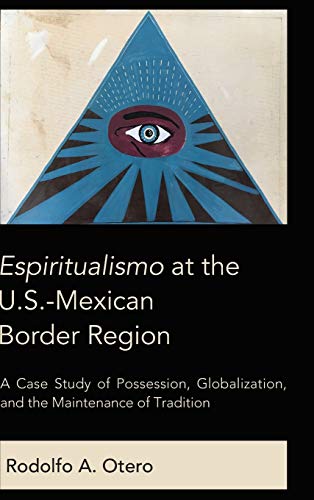 Espiritualismo at the U.S.-Mexican Border Region

A Case Study of Possession, Globalization, and the Maintenance of Tradition

Rodolfo A. Otero